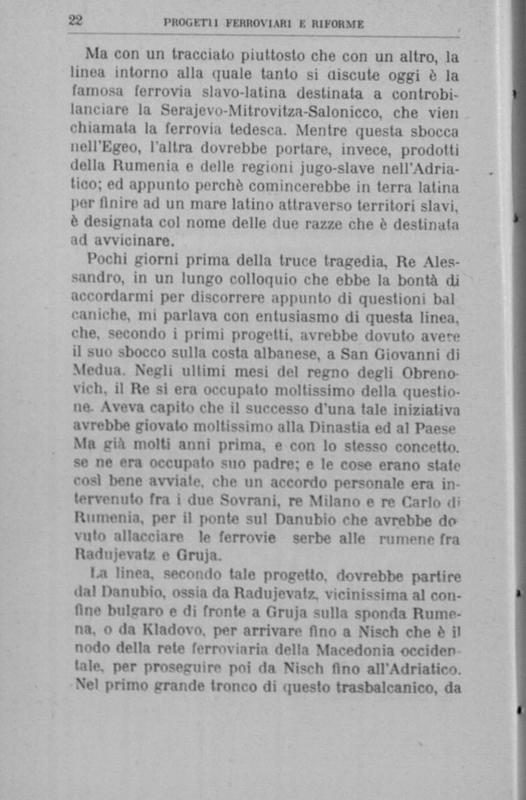 22 PROGETTI FERROVIARI E RIFORME

Ma con un tracciato piuttosto che con un altro, la linea intorno alla quale tanto si discute oggi è la famosa ferrovia slavo-latina destinata a controbilanciare la Serajevo-Mitrovitza-Salonicco, che vien chiamata la ferrovia tedesca. Mentre questa sbocca nell'Egeo, l'altra dovrebbe portare, invece, prodotti della Rumenia e delle regioni jugo-slave nell'Adriatico; ed appunto perchè comincerebbe in terra latina per finire ad un mare latino attraverso territori slavi, è designata col nome delle due razze che è destinata ad avvicinare.

Pochi giorni prima della truce tragedia, Re Alessandro, in un lungo colloquio che ebbe la bontà di accordarmi per discorrere appunto di questioni balcaniche, mi parlava con entusiasmo di questa linea, che, secondo i primi progetti, avrebbe dovuto avere il suo sbocco sulla costa albanese, a San Giovanni di Medua. Negli ultimi mesi del regno degli Obrenovich, il Re si era occupato moltissimo della questione. Aveva capito che il successo d'una tale iniziativa avrebbe giovato moltissimo alla Dinastia ed al Paese Ma già molti anni prima, e con lo stesso concetto, se ne era occupato suo padre; e le cose erano state così bene avviate, che un accordo personale era intervenuto fra i due Sovrani, re Milano e re Carlo di Rumenia, per il ponte sul Danubio che avrebbe dovuto allacciare le ferrovie serbe alle rumene fra Radujevatz e Gruja.

La linea, secondo tale progetto, dovrebbe partire dal Danubio, ossia da Radujevatz, vicinissima al confine bulgaro e di fronte a Gruja sulla sponda Rumena, o da Kladovo, per arrivare fino a Nisch che è il nodo della rete ferroviaria della Macedonia occidentale, per proseguire poi da Nisch fino all'Adriatico. Nel primo grande tronco di questo trasbalcanico, da